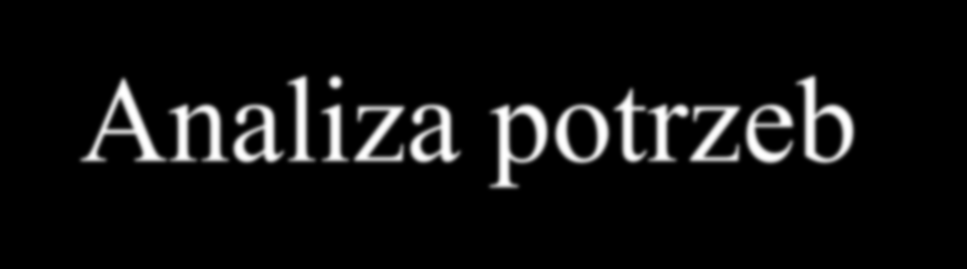 Analiza potrzeb